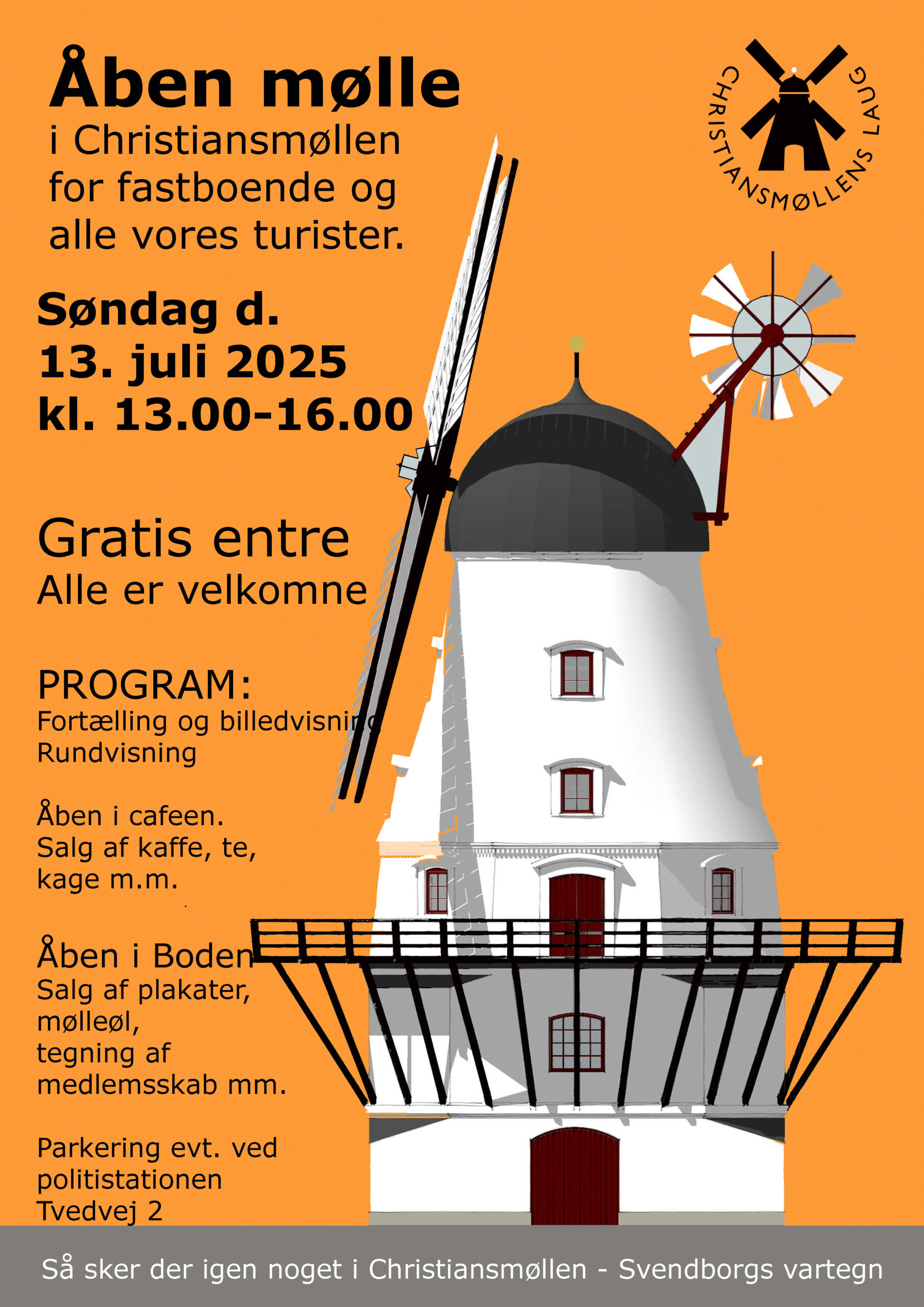 Åben mølle
i Christiansmøllen
for fastboende og
alle vores turister.

CHRISTIANSMØLLENS LAUG

Søndag d.
13. juli 2025
kl. 13.00-16.00

Gratis entre
Alle er velkomne

PROGRAM:
Fortælling og billedvisning
Rundvisning

Åben i cafeen.
Salg af kaffe, te,
kage m.m.

Åben i Boden
Salg af plakater,
mølleøl,
tegning af
medlemsskab mm.

Parkering evt. ved
politistationen
Tvedvej 2

Så sker der igen noget i Christiansmøllen - Svendborgs vartegn